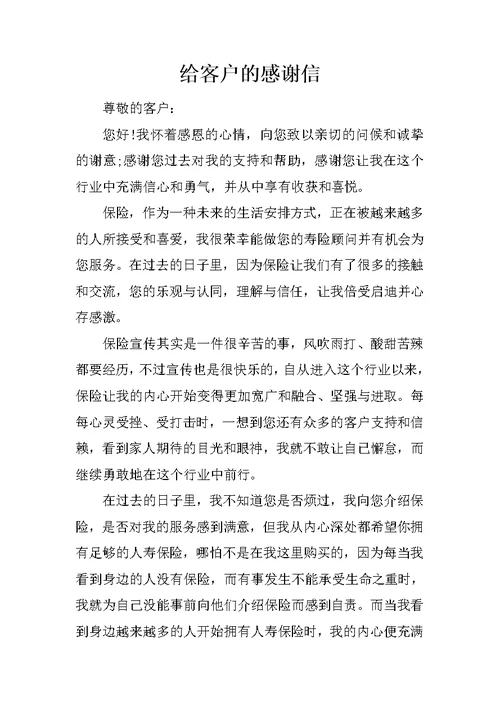 给客户的感谢信

尊敬的客户：

您好!我怀着感恩的心情，向您致以亲切的问候和诚挚的谢意;感谢您过去对我的支持和帮助，感谢您让我在这个行业中充满信心和勇气，并从中享有收获和喜悦。

保险，作为一种未来的生活安排方式，正在被越来越多的人所接受和喜爱，我很荣幸能做您的寿险顾问并有机会为您服务。在过去的日子里，因为保险让我们有了很多的接触和交流，您的乐观与认同，理解与信任，让我倍受启迪并心存感激。

保险宣传其实是一件很辛苦的事，风吹雨打、酸甜苦辣都要经历，不过宣传也是很快乐的，自从进入这个行业以来，保险让我的内心开始变得更加宽广和融合、坚强与进取。每每心灵受挫、受打击时，一想到您还有众多的客户支持和信赖，看到家人期待的目光和眼神，我就不敢让自己懈怠，而继续勇敢地在这个行业中前行。

在过去的日子里，我不知道您是否烦过，我向您介绍保险，是否对我的服务感到满意，但我从内心深处都希望你拥有足够的人寿保险，哪怕不是在我这里购买的，因为每当我看到身边的人没有保险，而有事发生不能承受生命之重时，我就为自己没能事前向他们介绍保险而感到自责。而当我看到身边越来越多的人开始拥有人寿保险时，我的内心便充满